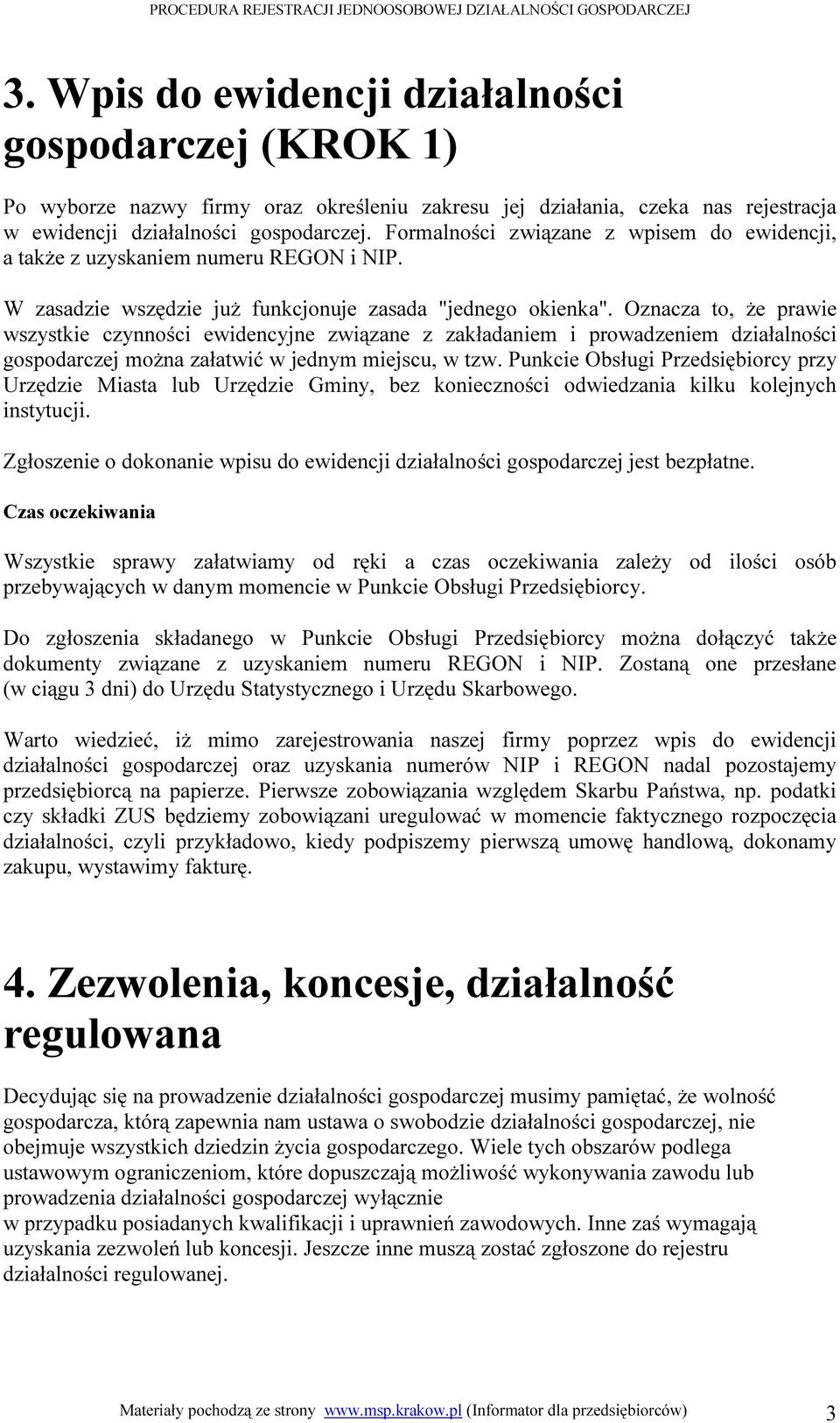 PROCEDURA REJESTRACJI JEDNOOSOBOWEJ DZIAŁALNOŚCI GOSPODARCZEJ

3. Wpis do ewidencji działalności gospodarczej (KROK 1)

Po wyborze nazwy firmy oraz określeniu zakresu jej działania, czeka nas rejestracja w ewidencji działalności gospodarczej. Formalności związane z wpisem do ewidencji, a także z uzyskaniem numeru REGON i NIP.

W zasadzie wszędzie już funkcjonuje zasada "jednego okienka". Oznacza to, że prawie wszystkie czynności ewidencyjne związane z zakładaniem i prowadzeniem działalności gospodarczej można załatwić w jednym miejscu, w tzw. Punkcie Obsługi Przedsiębiorcy przy Urzędzie Miasta lub Urzędzie Gminy, bez konieczności odwiedzania kilku kolejnych instytucji.

Zgłoszenie o dokonanie wpisu do ewidencji działalności gospodarczej jest bezpłatne.

Czas oczekiwania

Wszystkie sprawy załatwiamy od ręki a czas oczekiwania zależy od ilości osób przebywających w danym momencie w Punkcie Obsługi Przedsiębiorcy.

Do zgłoszenia składanego w Punkcie Obsługi Przedsiębiorcy można dołączyć także dokumenty związane z uzyskaniem numeru REGON i NIP. Zostaną one przesłane (w ciągu 3 dni) do Urzędu Statystycznego i Urzędu Skarbowego.

Warto wiedzieć, iż mimo zarejestrowania naszej firmy poprzez wpis do ewidencji działalności gospodarczej oraz uzyskania numerów NIP i REGON nadal pozostajemy przedsiębiorcą na papierze. Pierwsze zobowiązania względem Skarbu Państwa, np. podatki czy składki ZUS będziemy zobowiązani uregulować w momencie faktycznego rozpoczęcia działalności, czyli przykładowo, kiedy podpiszemy pierwszą umowę handlową, dokonamy zakupu, wystawimy fakturę.

4. Zezwolenia, koncesje, działalność regulowana

Decydując się na prowadzenie działalności gospodarczej musimy pamiętać, że wolność gospodarcza, którą zapewnia nam ustawa o swobodzie działalności gospodarczej, nie obejmuje wszystkich dziedzin życia gospodarczego. Wiele tych obszarów podlega ustawowym ograniczeniom, które dopuszczają możliwość wykonywania zawodu lub prowadzenia działalności gospodarczej wyłącznie
w przypadku posiadanych kwalifikacji i uprawnień zawodowych. Inne zaś wymagają uzyskania zezwoleń lub koncesji. Jeszcze inne muszą zostać zgłoszone do rejestru działalności regulowanej.

Materiały pochodzą ze strony www.msp.krakow.pl (Informator dla przedsiębiorców) 3